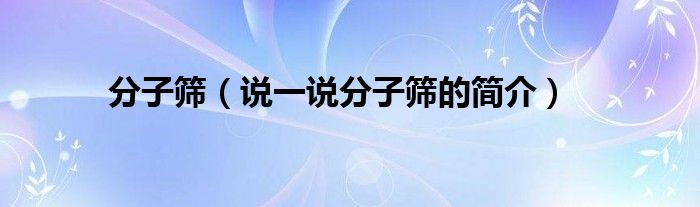 分子筛（说一说分子筛的简介）